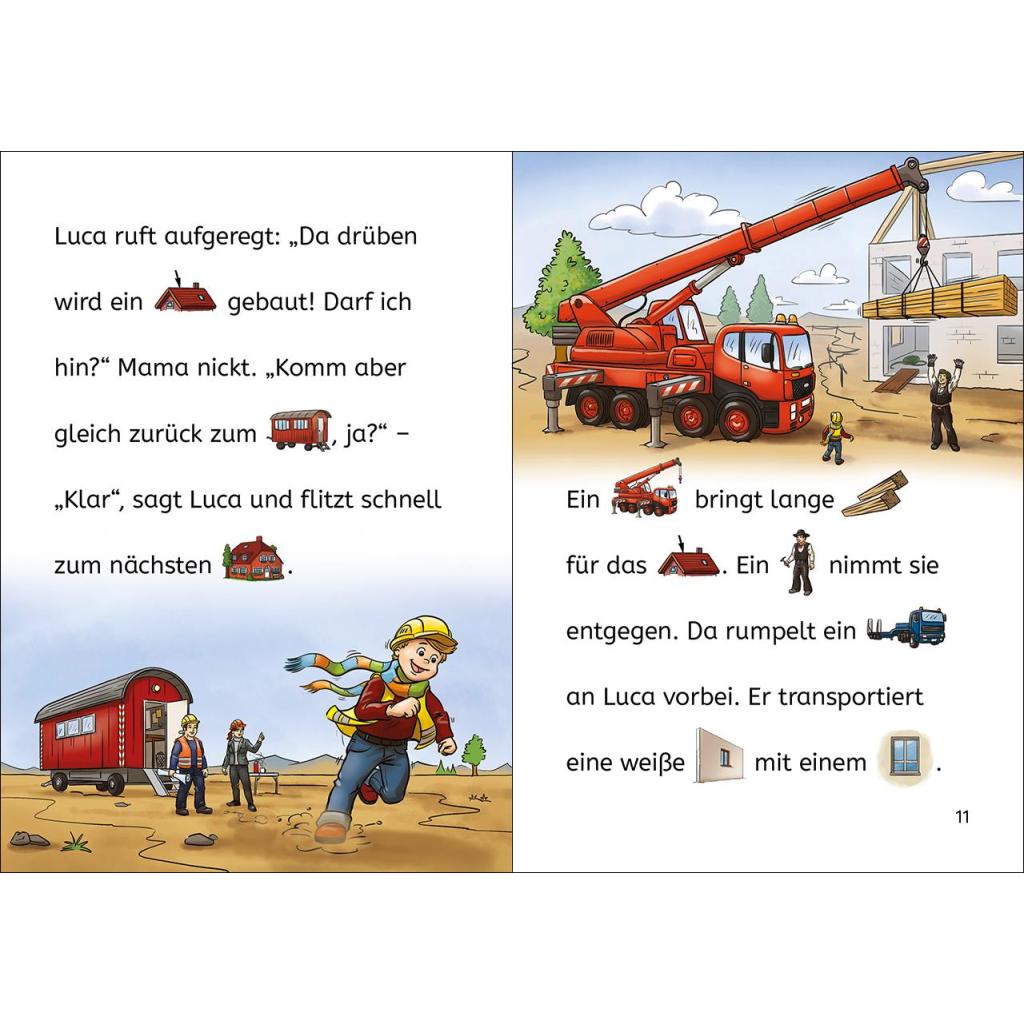 Luca ruft aufgeregt: „Da drüben wird ein gebaut! Darf ich hin?“ Mama nickt. „Komm aber gleich zurück zum , ja?“ – „Klar“, sagt Luca und flitzt schnell zum nächsten .

Ein bringt lange für das . Ein nimmt sie entgegen. Da rumpelt ein an Luca vorbei. Er transportiert eine weiße mit einem .

11